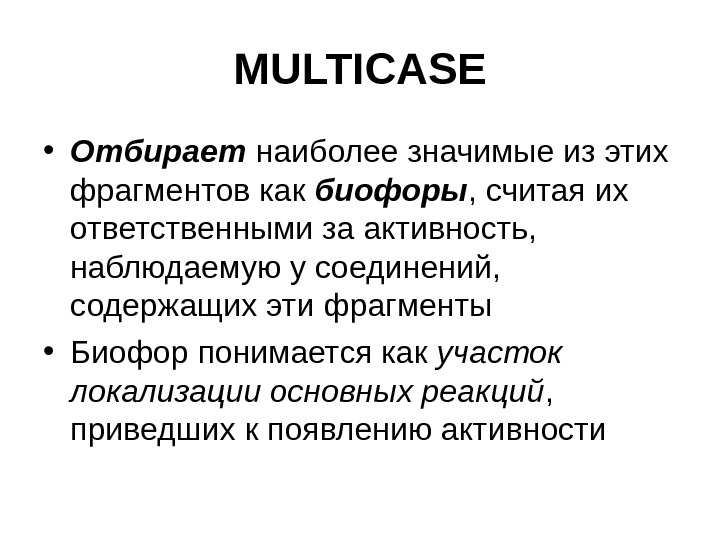 MULTICASE

• Отбирает наиболее значимые из этих фрагментов как биофоры, считая их ответственными за активность, наблюдаемую у соединений, содержащих эти фрагменты

• Биофор понимается как участок локализации основных реакций, приведших к появлению активности